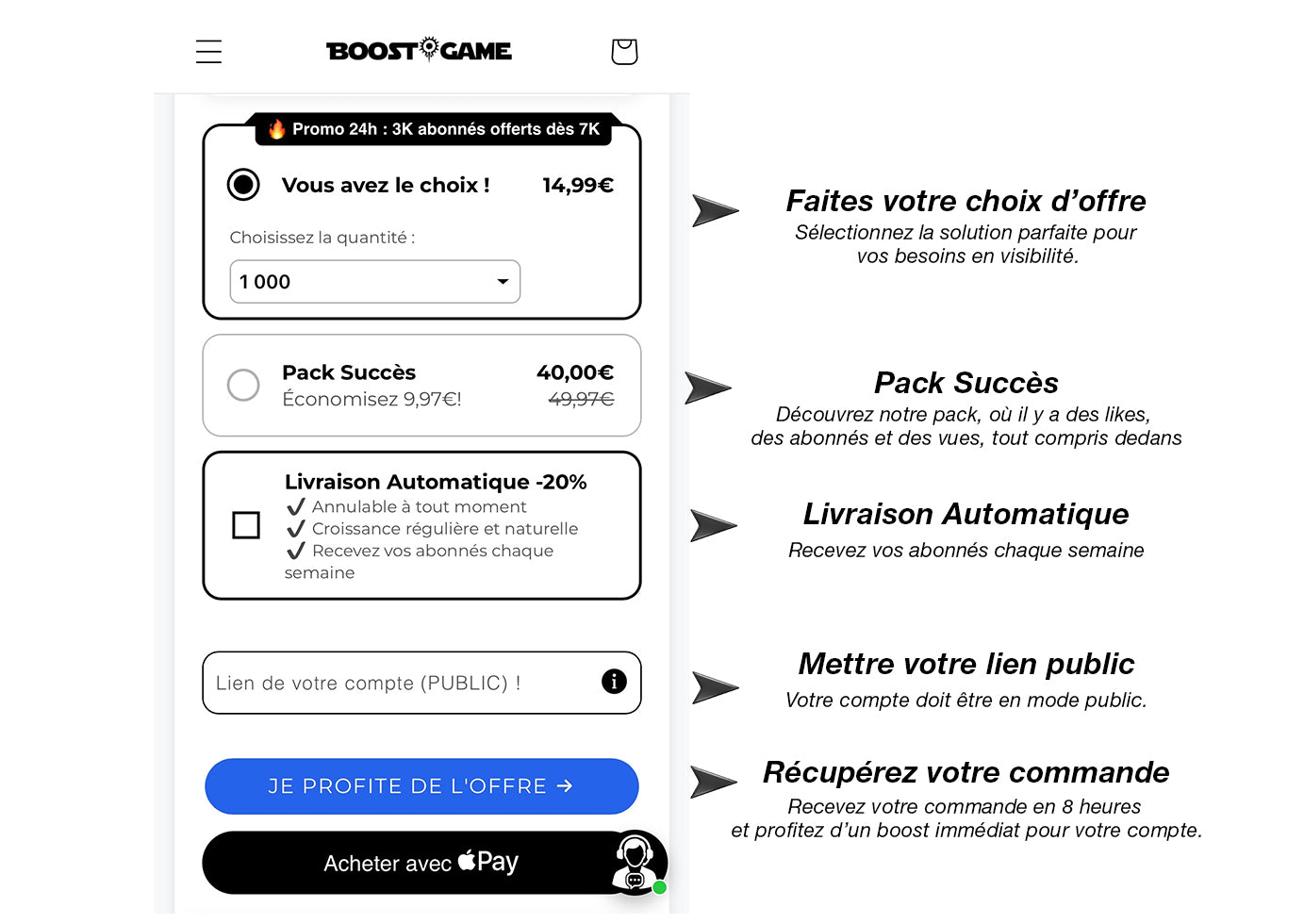 BOOST GAME

🔥 Promo 24h : 3K abonnés offerts dès 7K

Vous avez le choix ! 14,99€

Choisissez la quantité :

1 000

Pack Succès 40,00€
Économisez 9,97€! 49,97€

Livraison Automatique -20%
✔ Annulable à tout moment
✔ Croissance régulière et naturelle
✔ Recevez vos abonnés chaque semaine

Lien de votre compte (PUBLIC) !

JE PROFITE DE L'OFFRE →

Acheter avec Pay

Faites votre choix d'offre
Sélectionnez la solution parfaite pour vos besoins en visibilité.

Pack Succès
Découvrez notre pack, où il y a des likes, des abonnés et des vues, tout compris dedans

Livraison Automatique
Recevez vos abonnés chaque semaine

Mettre votre lien public
Votre compte doit être en mode public.

Récupérez votre commande
Recevez votre commande en 8 heures et profitez d'un boost immédiat pour votre compte.